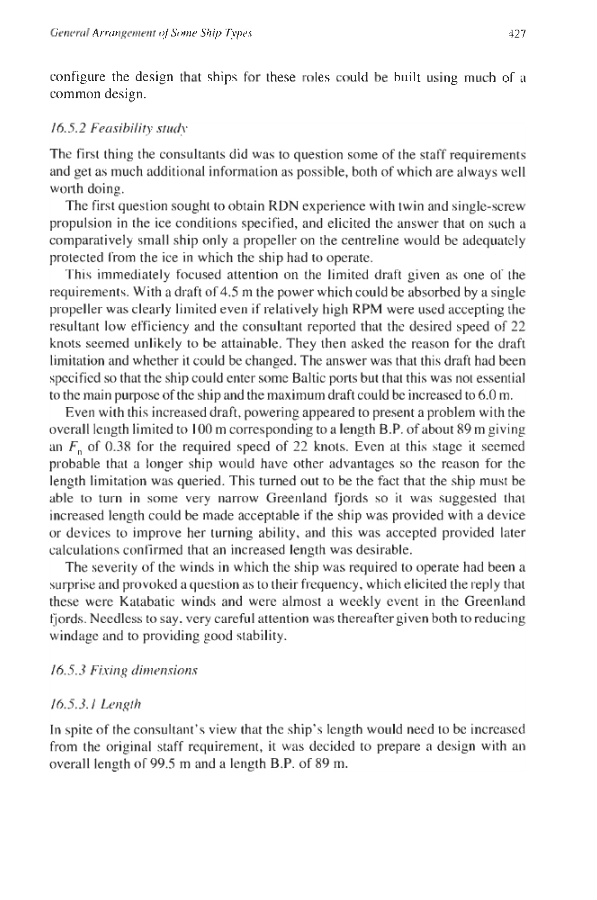 General Arrangement of Some Ship Types 427

configure the design that ships for these roles could be built using much of a common design.

16.5.2 Feasibility study

The first thing the consultants did was to question some of the staff requirements and get as much additional information as possible, both of which are always well worth doing.

The first question sought to obtain RDN experience with twin and single-screw propulsion in the ice conditions specified, and elicited the answer that on such a comparatively small ship only a propeller on the centreline would be adequately protected from the ice in which the ship had to operate.

This immediately focused attention on the limited draft given as one of the requirements. With a draft of 4.5 m the power which could be absorbed by a single propeller was clearly limited even if relatively high RPM were used accepting the resultant low efficiency and the consultant reported that the desired speed of 22 knots seemed unlikely to be attainable. They then asked the reason for the draft limitation and whether it could be changed. The answer was that this draft had been specified so that the ship could enter some Baltic ports but that this was not essential to the main purpose of the ship and the maximum draft could be increased to 6.0 m.

Even with this increased draft, powering appeared to present a problem with the overall length limited to 100 m corresponding to a length B.P. of about 89 m giving an $F_n$ of 0.38 for the required speed of 22 knots. Even at this stage it seemed probable that a longer ship would have other advantages so the reason for the length limitation was queried. This turned out to be the fact that the ship must be able to turn in some very narrow Greenland fjords so it was suggested that increased length could be made acceptable if the ship was provided with a device or devices to improve her turning ability, and this was accepted provided later calculations confirmed that an increased length was desirable.

The severity of the winds in which the ship was required to operate had been a surprise and provoked a question as to their frequency, which elicited the reply that these were Katabatic winds and were almost a weekly event in the Greenland fjords. Needless to say, very careful attention was thereafter given both to reducing windage and to providing good stability.

16.5.3 Fixing dimensions

16.5.3.1 Length

In spite of the consultant's view that the ship's length would need to be increased from the original staff requirement, it was decided to prepare a design with an overall length of 99.5 m and a length B.P. of 89 m.